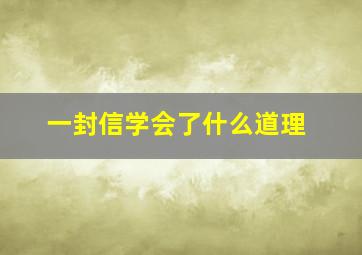 一封信学会了什么道理